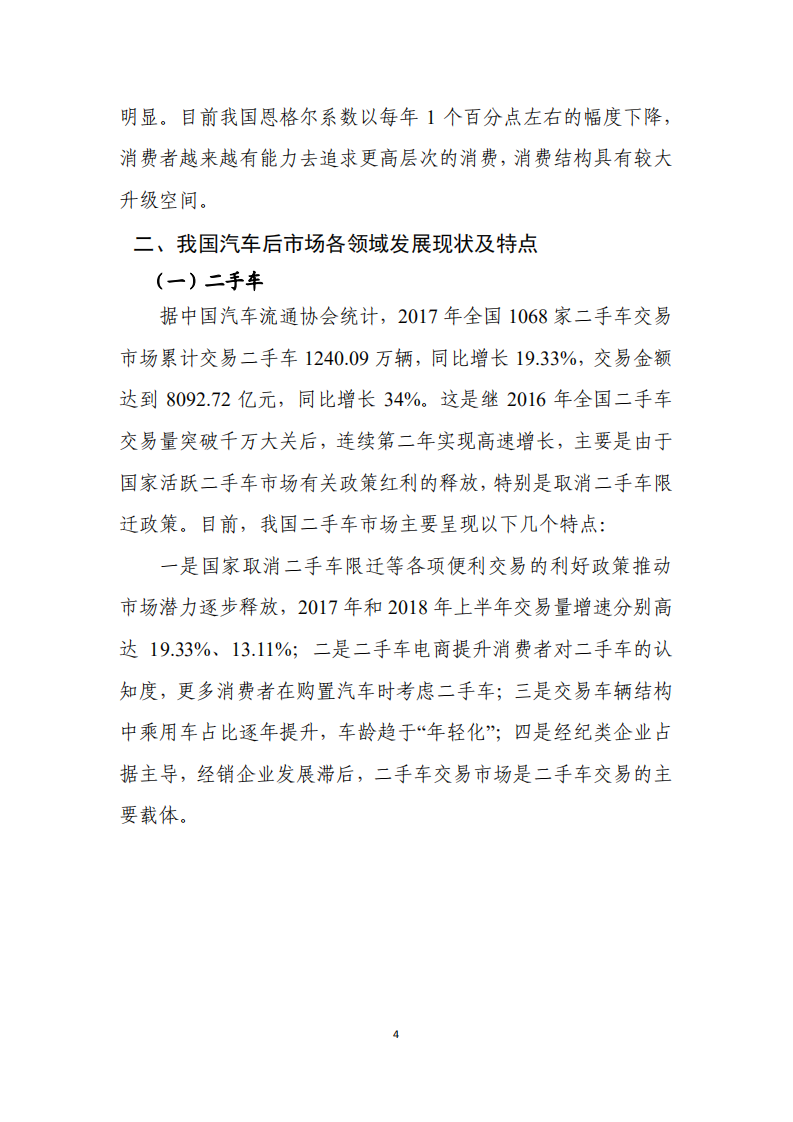 明显。目前我国恩格尔系数以每年 1 个百分点左右的幅度下降，消费者越来越有能力去追求更高层次的消费，消费结构具有较大升级空间。

二、我国汽车后市场各领域发展现状及特点

（一）二手车

据中国汽车流通协会统计，2017 年全国 1068 家二手车交易市场累计交易二手车 1240.09 万辆，同比增长 19.33%，交易金额达到 8092.72 亿元，同比增长 34%。这是继 2016 年全国二手车交易量突破千万大关后，连续第二年实现高速增长，主要是由于国家活跃二手车市场有关政策红利的释放，特别是取消二手车限迁政策。目前，我国二手车市场主要呈现以下几个特点：

一是国家取消二手车限迁等各项便利交易的利好政策推动市场潜力逐步释放，2017 年和 2018 年上半年交易量增速分别高达 19.33%、13.11%；二是二手车电商提升消费者对二手车的认知度，更多消费者在购置汽车时考虑二手车；三是交易车辆结构中乘用车占比逐年提升，车龄趋于“年轻化”；四是经纪类企业占据主导，经销企业发展滞后，二手车交易市场是二手车交易的主要载体。

4